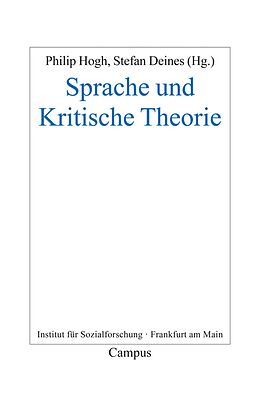 Philip Hogh, Stefan Deines (Hg.)

Sprache und Kritische Theorie

Institut für Sozialforschung · Frankfurt am Main

Campus